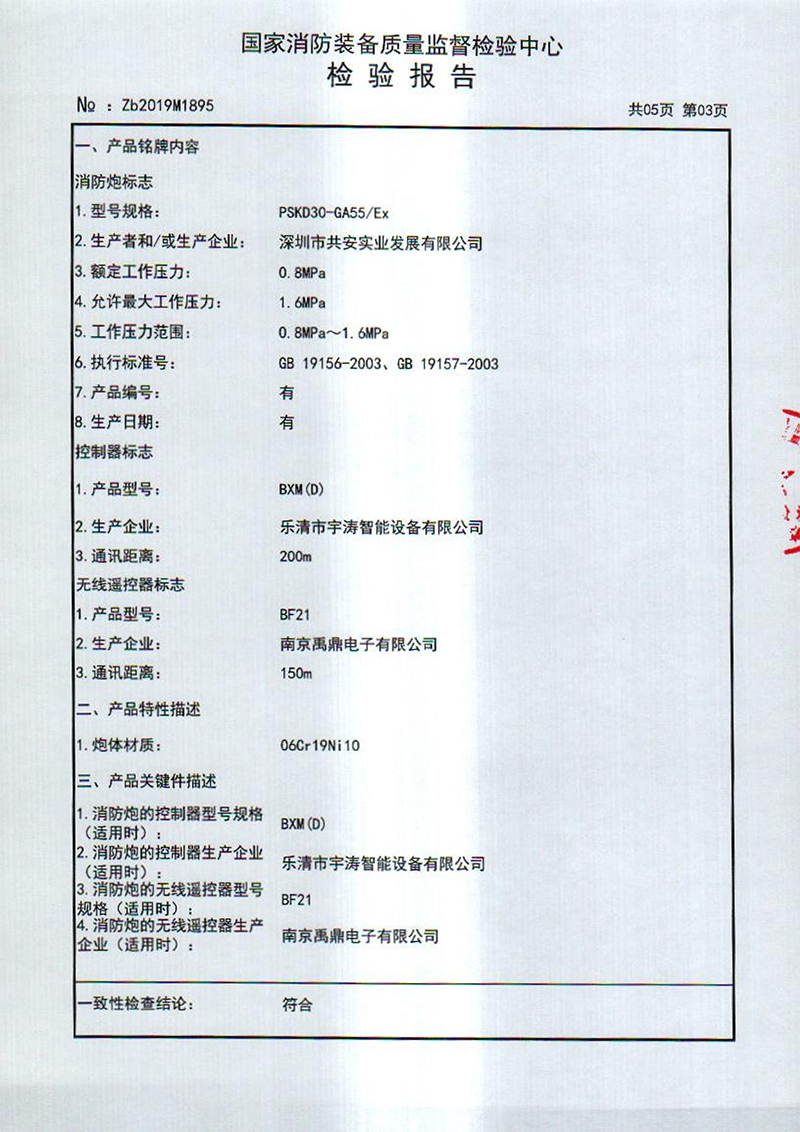 国家消防装备质量监督检验中心
检 验 报 告

№ ：Zb2019M1895

共05页 第03页

一、产品铭牌内容

消防炮标志

1. 型号规格： PSKD30-GA55/Ex

2. 生产者和/或生产企业： 深圳市共安实业发展有限公司

3. 额定工作压力： 0.8MPa

4. 允许最大工作压力： 1.6MPa

5. 工作压力范围： 0.8MPa～1.6MPa

6. 执行标准号： GB 19156-2003、GB 19157-2003

7. 产品编号： 有

8. 生产日期： 有

控制器标志

1. 产品型号： BXM(D)

2. 生产企业： 乐清市宇涛智能设备有限公司

3. 通讯距离： 200m

无线遥控器标志

1. 产品型号： BF21

2. 生产企业： 南京禹鼎电子有限公司

3. 通讯距离： 150m

二、产品特性描述

1. 炮体材质： 06Cr19Ni10

三、产品关键件描述

1. 消防炮的控制器型号规格（适用时）： BXM(D)

2. 消防炮的控制器生产企业（适用时）： 乐清市宇涛智能设备有限公司

3. 消防炮的无线遥控器型号规格（适用时）： BF21

4. 消防炮的无线遥控器生产企业（适用时）： 南京禹鼎电子有限公司

一致性检查结论： 符合